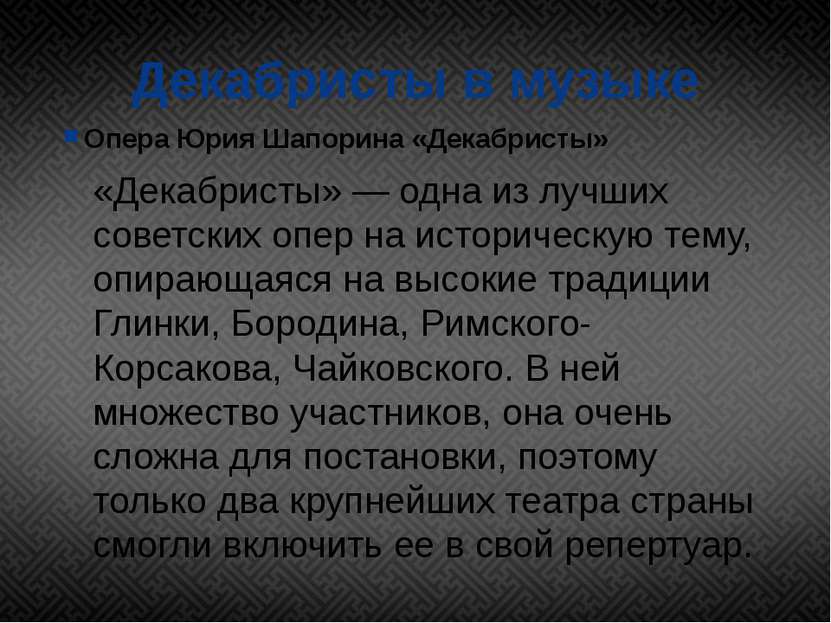 Декабристы в музыке

Опера Юрия Шапорина «Декабристы»

«Декабристы» — одна из лучших советских опер на историческую тему, опирающаяся на высокие традиции Глинки, Бородина, Римского-Корсакова, Чайковского. В ней множество участников, она очень сложна для постановки, поэтому только два крупнейших театра страны смогли включить ее в свой репертуар.